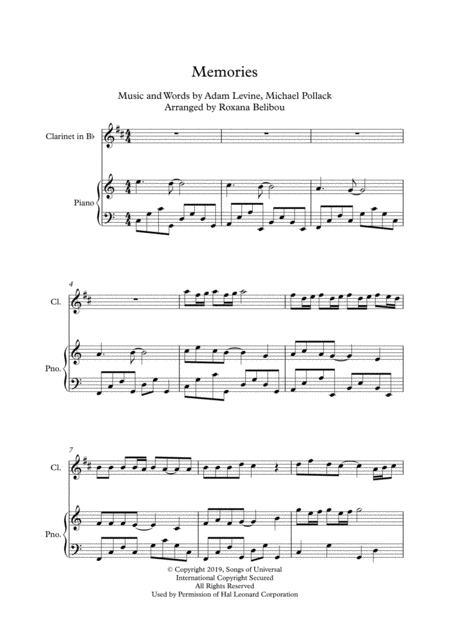 Memories

Music and Words by Adam Levine, Michael Pollack
Arranged by Roxana Belibou

Clarinet in B♭

Piano

4

Cl.

Pno.

7

Cl.

Pno.

© Copyright 2019, Songs of Universal
International Copyright Secured
All Rights Reserved
Used by Permission of Hal Leonard Corporation